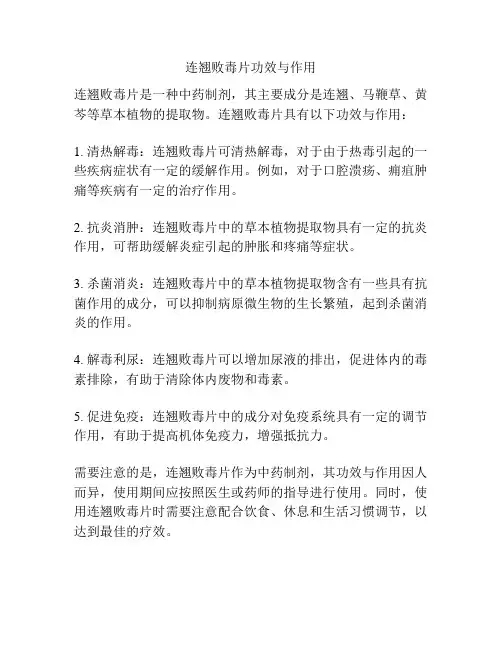 连翘败毒片功效与作用

连翘败毒片是一种中药制剂，其主要成分是连翘、马鞭草、黄芩等草本植物的提取物。连翘败毒片具有以下功效与作用：

1. 清热解毒：连翘败毒片可清热解毒，对于由于热毒引起的一些疾病症状有一定的缓解作用。例如，对于口腔溃疡、痈疽肿痛等疾病有一定的治疗作用。

2. 抗炎消肿：连翘败毒片中的草本植物提取物具有一定的抗炎作用，可帮助缓解炎症引起的肿胀和疼痛等症状。

3. 杀菌消炎：连翘败毒片中的草本植物提取物含有一些具有抗菌作用的成分，可以抑制病原微生物的生长繁殖，起到杀菌消炎的作用。

4. 解毒利尿：连翘败毒片可以增加尿液的排出，促进体内的毒素排除，有助于清除体内废物和毒素。

5. 促进免疫：连翘败毒片中的成分对免疫系统具有一定的调节作用，有助于提高机体免疫力，增强抵抗力。

需要注意的是，连翘败毒片作为中药制剂，其功效与作用因人而异，使用期间应按照医生或药师的指导进行使用。同时，使用连翘败毒片时需要注意配合饮食、休息和生活习惯调节，以达到最佳的疗效。